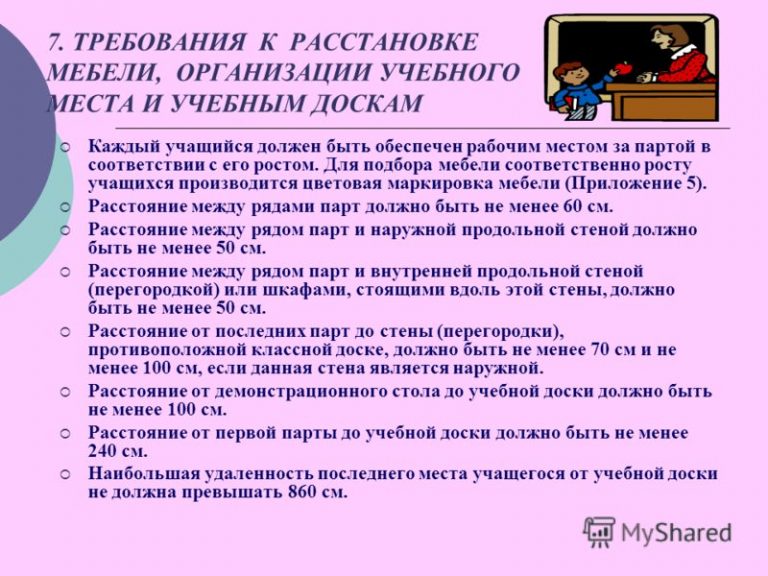 7. ТРЕБОВАНИЯ К РАССТАНОВКЕ МЕБЕЛИ, ОРГАНИЗАЦИИ УЧЕБНОГО МЕСТА И УЧЕБНЫМ ДОСКАМ

Каждый учащийся должен быть обеспечен рабочим местом за партой в соответствии с его ростом. Для подбора мебели соответственно росту учащихся производится цветовая маркировка мебели (Приложение 5).

Расстояние между рядами парт должно быть не менее 60 см.

Расстояние между рядом парт и наружной продольной стеной должно быть не менее 50 см.

Расстояние между рядом парт и внутренней продольной стеной (перегородкой) или шкафами, стоящими вдоль этой стены, должно быть не менее 50 см.

Расстояние от последних парт до стены (перегородки), противоположной классной доске, должно быть не менее 70 см и не менее 100 см, если данная стена является наружной.

Расстояние от демонстрационного стола до учебной доски должно быть не менее 100 см.

Расстояние от первой парты до учебной доски должно быть не менее 240 см.

Наибольшая удаленность последнего места учащегося от учебной доски не должна превышать 860 см.

MyShared